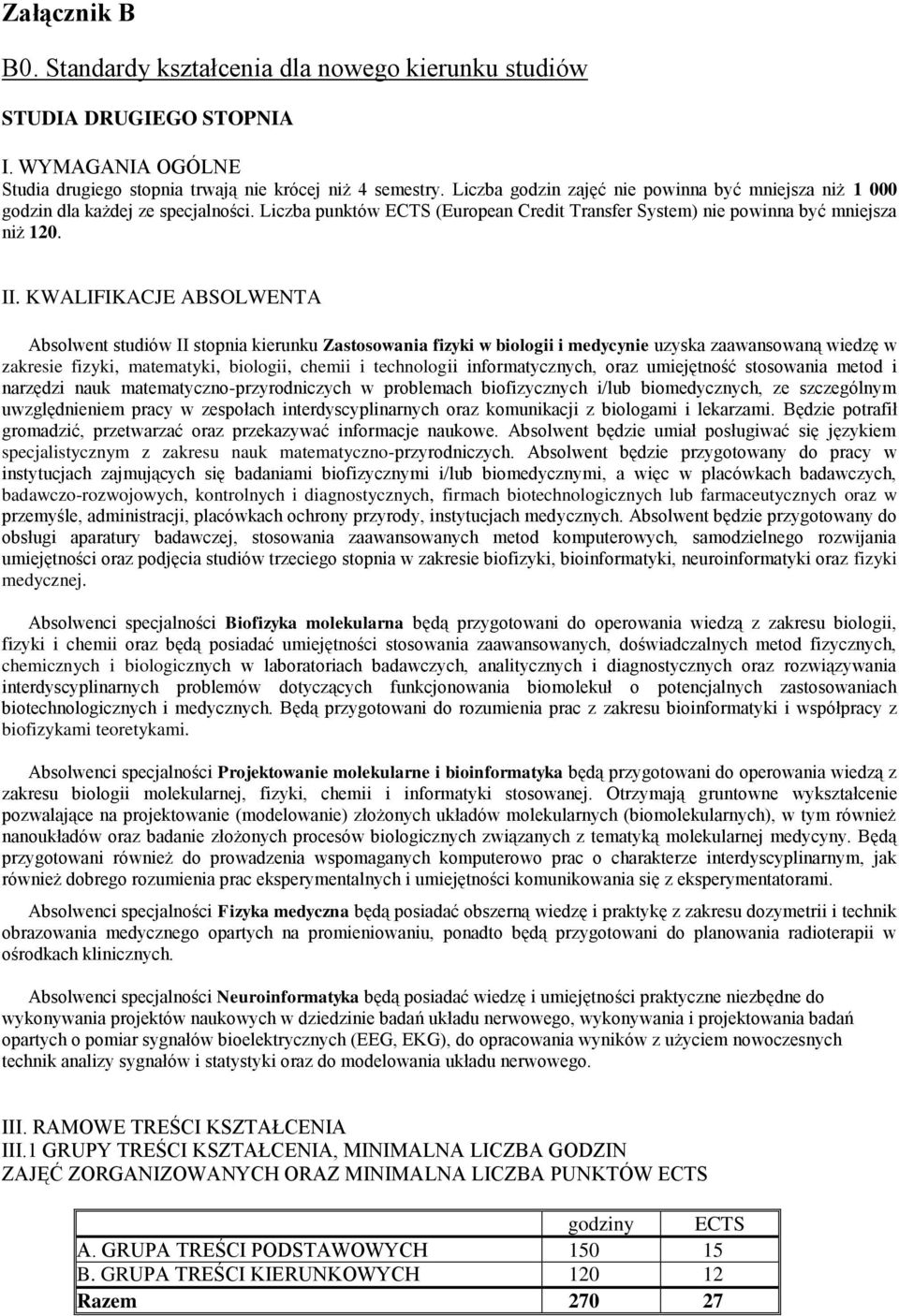 Załącznik B

B0. Standardy kształcenia dla nowego kierunku studiów

STUDIA DRUGIEGO STOPNIA

I. WYMAGANIA OGÓLNE
Studia drugiego stopnia trwają nie krócej niż 4 semestry. Liczba godzin zajęć nie powinna być mniejsza niż 1 000 godzin dla każdej ze specjalności. Liczba punktów ECTS (European Credit Transfer System) nie powinna być mniejsza niż 120.

II. KWALIFIKACJE ABSOLWENTA

Absolwent studiów II stopnia kierunku Zastosowania fizyki w biologii i medycynie uzyska zaawansowaną wiedzę w zakresie fizyki, matematyki, biologii, chemii i technologii informatycznych, oraz umiejętność stosowania metod i narzędzi nauk matematyczno-przyrodniczych w problemach biofizycznych i/lub biomedycznych, ze szczególnym uwzględnieniem pracy w zespołach interdyscyplinarnych oraz komunikacji z biologami i lekarzami. Będzie potrafił gromadzić, przetwarzać oraz przekazywać informacje naukowe. Absolwent będzie umiał posługiwać się językiem specjalistycznym z zakresu nauk matematyczno-przyrodniczych. Absolwent będzie przygotowany do pracy w instytucjach zajmujących się badaniami biofizycznymi i/lub biomedycznymi, a więc w placówkach badawczych, badawczo-rozwojowych, kontrolnych i diagnostycznych, firmach biotechnologicznych lub farmaceutycznych oraz w przemyśle, administracji, placówkach ochrony przyrody, instytucjach medycznych. Absolwent będzie przygotowany do obsługi aparatury badawczej, stosowania zaawansowanych metod komputerowych, samodzielnego rozwijania umiejętności oraz podjęcia studiów trzeciego stopnia w zakresie biofizyki, bioinformatyki, neuroinformatyki oraz fizyki medycznej.

Absolwenci specjalności Biofizyka molekularna będą przygotowani do operowania wiedzą z zakresu biologii, fizyki i chemii oraz będą posiadać umiejętności stosowania zaawansowanych, doświadczalnych metod fizycznych, chemicznych i biologicznych w laboratoriach badawczych, analitycznych i diagnostycznych oraz rozwiązywania interdyscyplinarnych problemów dotyczących funkcjonowania biomolekuł o potencjalnych zastosowaniach biotechnologicznych i medycznych. Będą przygotowani do rozumienia prac z zakresu bioinformatyki i współpracy z biofizykami teoretykami.

Absolwenci specjalności Projektowanie molekularne i bioinformatyka będą przygotowani do operowania wiedzą z zakresu biologii molekularnej, fizyki, chemii i informatyki stosowanej. Otrzymają gruntowne wykształcenie pozwalające na projektowanie (modelowanie) złożonych układów molekularnych (biomolekularnych), w tym również nanoukładów oraz badanie złożonych procesów biologicznych związanych z tematyką molekularnej medycyny. Będą przygotowani również do prowadzenia wspomaganych komputerowo prac o charakterze interdyscyplinarnym, jak również dobrego rozumienia prac eksperymentalnych i umiejętności komunikowania się z eksperymentatorami.

Absolwenci specjalności Fizyka medyczna będą posiadać obszerną wiedzę i praktykę z zakresu dozymetrii i technik obrazowania medycznego opartych na promieniowaniu, ponadto będą przygotowani do planowania radioterapii w ośrodkach klinicznych.

Absolwenci specjalności Neuroinformatyka będą posiadać wiedzę i umiejętności praktyczne niezbędne do wykonywania projektów naukowych w dziedzinie badań układu nerwowego, wykonywania i projektowania badań opartych o pomiar sygnałów bioelektrycznych (EEG, EKG), do opracowania wyników z użyciem nowoczesnych technik analizy sygnałów i statystyki oraz do modelowania układu nerwowego.

III. RAMOWE TREŚCI KSZTAŁCENIA
III.1 GRUPY TREŚCI KSZTAŁCENIA, MINIMALNA LICZBA GODZIN ZAJĘĆ ZORGANIZOWANYCH ORAZ MINIMALNA LICZBA PUNKTÓW ECTS

| | godziny | ECTS |
|---|---|---|
| A. GRUPA TREŚCI PODSTAWOWYCH | 150 | 15 |
| B. GRUPA TREŚCI KIERUNKOWYCH | 120 | 12 |
| Razem | 270 | 27 |